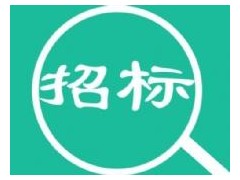 招标